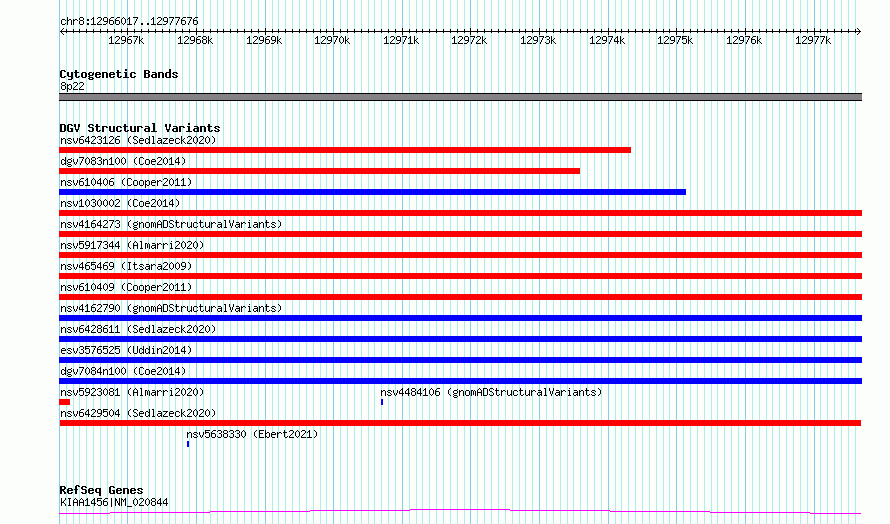 chr8:12966017..12977676

12967k 12968k 12969k 12970k 12971k 12972k 12973k 12974k 12975k 12976k 12977k

Cytogenetic Bands
8p22

DGV Structural Variants
nsv6423126 (Sedlazeck2020)
dgv7083n100 (Coe2014)
nsv610406 (Cooper2011)
nsv1030002 (Coe2014)
nsv4164273 (gnomADStructuralVariants)
nsv5917344 (Almarri2020)
nsv465469 (Itsara2009)
nsv610409 (Cooper2011)
nsv4162790 (gnomADStructuralVariants)
nsv6428611 (Sedlazeck2020)
esv3576525 (Uddin2014)
dgv7084n100 (Coe2014)
nsv5923081 (Almarri2020)
nsv4484106 (gnomADStructuralVariants)
nsv6429504 (Sedlazeck2020)
nsv5638330 (Ebert2021)

RefSeq Genes
KIAA1456|NM_020844